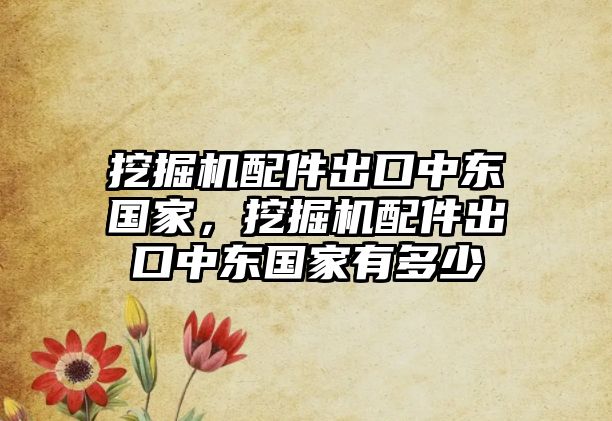 挖掘机配件出口中东国家，挖掘机配件出口中东国家有多少